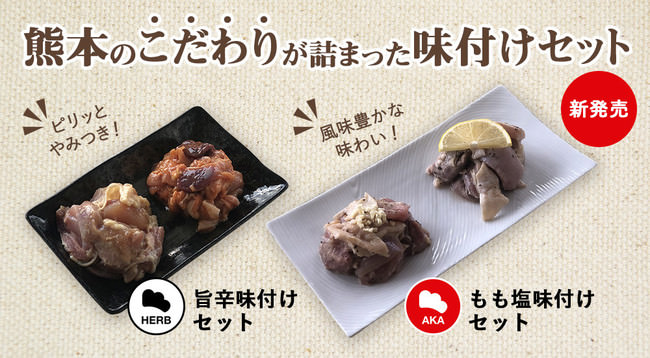 熊本のこだわりが詰まった味付けセット

新発売

ピリッとやみつき！

風味豊かな味わい！

HERB

旨辛味付けセット

AKA

もも塩味付けセット